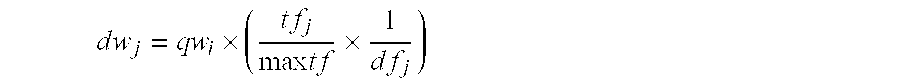 $dw_j = qw_i \times \left( \frac{tf_j}{\max tf} \times \frac{1}{df_j} \right)$